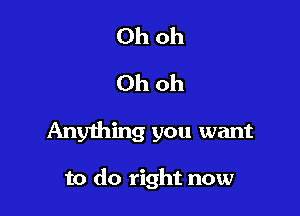 Oh oh

Oh oh

Anything you want

to do right now